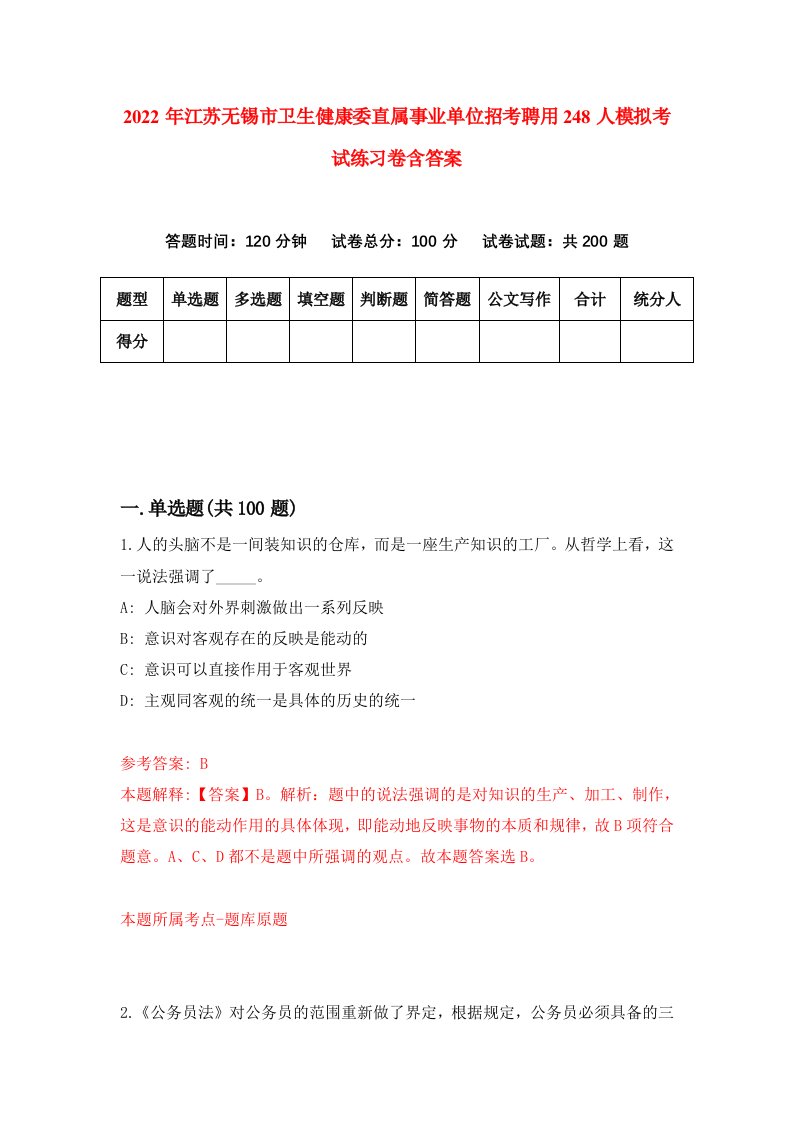 2022 年江苏无锡市卫生健康委直属事业单位招考聘用 248 人模拟考试练习卷含答案

答题时间：120 分钟　试卷总分：100 分　试卷试题：共 200 题

| 题型 | 单选题 | 多选题 | 填空题 | 判断题 | 简答题 | 公文写作 | 合计 | 统分人 |
|---|---|---|---|---|---|---|---|---|
| 得分 | | | | | | | | |

一.单选题(共 100 题)

1.人的头脑不是一间装知识的仓库，而是一座生产知识的工厂。从哲学上看，这一说法强调了_____。

A: 人脑会对外界刺激做出一系列反映

B: 意识对客观存在的反映是能动的

C: 意识可以直接作用于客观世界

D: 主观同客观的统一是具体的历史的统一

参考答案: B

本题解释:【答案】B。解析：题中的说法强调的是对知识的生产、加工、制作，这是意识的能动作用的具体体现，即能动地反映事物的本质和规律，故 B 项符合题意。A、C、D 都不是题中所强调的观点。故本题答案选 B。

本题所属考点-题库原题

2.《公务员法》对公务员的范围重新做了界定，根据规定，公务员必须具备的三